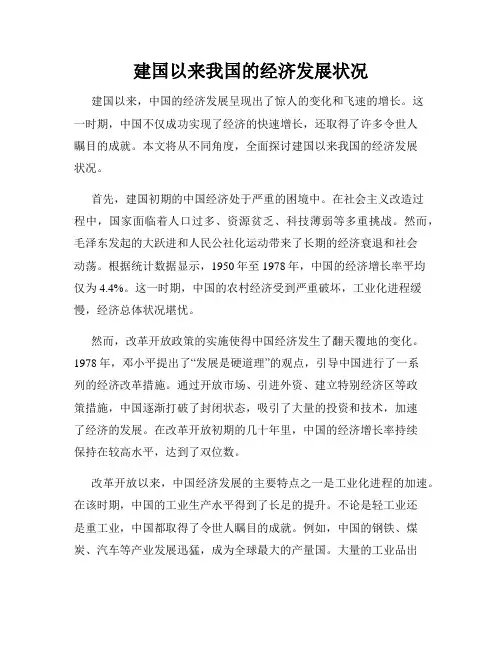 建国以来我国的经济发展状况

建国以来，中国的经济发展呈现出了惊人的变化和飞速的增长。这一时期，中国不仅成功实现了经济的快速增长，还取得了许多令世人瞩目的成就。本文将从不同角度，全面探讨建国以来我国的经济发展状况。

首先，建国初期的中国经济处于严重的困境中。在社会主义改造过程中，国家面临着人口过多、资源贫乏、科技薄弱等多重挑战。然而，毛泽东发起的大跃进和人民公社化运动带来了长期的经济衰退和社会动荡。根据统计数据显示，1950年至1978年，中国的经济增长率平均仅为4.4%。这一时期，中国的农村经济受到严重破坏，工业化进程缓慢，经济总体状况堪忧。

然而，改革开放政策的实施使得中国经济发生了翻天覆地的变化。1978年，邓小平提出了“发展是硬道理”的观点，引导中国进行了一系列的经济改革措施。通过开放市场、引进外资、建立特别经济区等政策措施，中国逐渐打破了封闭状态，吸引了大量的投资和技术，加速了经济的发展。在改革开放初期的几十年里，中国的经济增长率持续保持在较高水平，达到了双位数。

改革开放以来，中国经济发展的主要特点之一是工业化进程的加速。在该时期，中国的工业生产水平得到了长足的提升。不论是轻工业还是重工业，中国都取得了令世人瞩目的成就。例如，中国的钢铁、煤炭、汽车等产业发展迅猛，成为全球最大的产量国。大量的工业品出